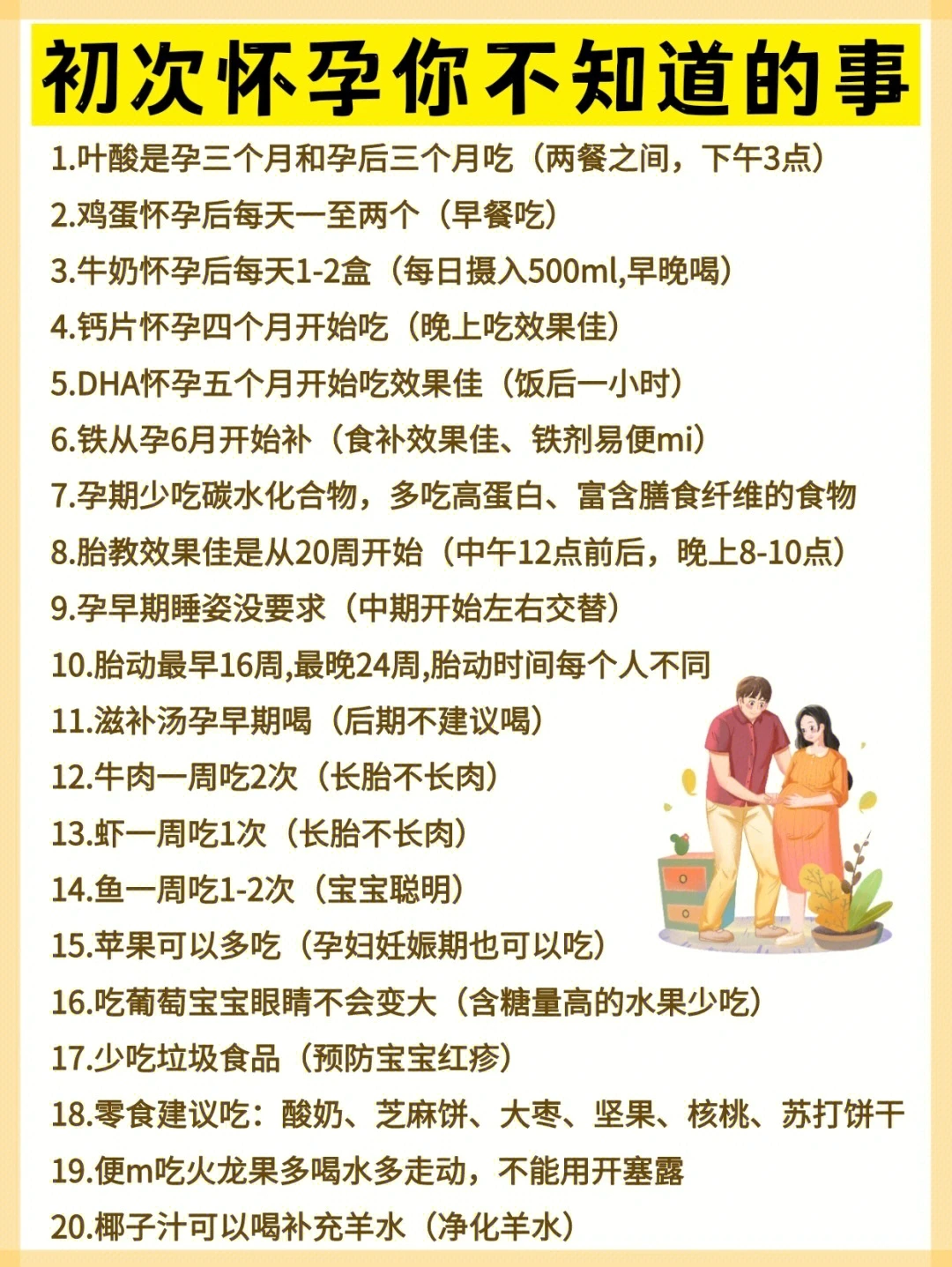 初次怀孕你不知道的事

1.叶酸是孕三个月和孕后三个月吃（两餐之间，下午3点）

2.鸡蛋怀孕后每天一至两个（早餐吃）

3.牛奶怀孕后每天1-2盒（每日摄入500ml,早晚喝）

4.钙片怀孕四个月开始吃（晚上吃效果佳）

5.DHA怀孕五个月开始吃效果佳（饭后一小时）

6.铁从孕6月开始补（食补效果佳、铁剂易便mi）

7.孕期少吃碳水化合物，多吃高蛋白、富含膳食纤维的食物

8.胎教效果佳是从20周开始（中午12点前后，晚上8-10点）

9.孕早期睡姿没要求（中期开始左右交替）

10.胎动最早16周,最晚24周,胎动时间每个人不同

11.滋补汤孕早期喝（后期不建议喝）

12.牛肉一周吃2次（长胎不长肉）

13.虾一周吃1次（长胎不长肉）

14.鱼一周吃1-2次（宝宝聪明）

15.苹果可以多吃（孕妇妊娠期也可以吃）

16.吃葡萄宝宝眼睛不会变大（含糖量高的水果少吃）

17.少吃垃圾食品（预防宝宝红疹）

18.零食建议吃：酸奶、芝麻饼、大枣、坚果、核桃、苏打饼干

19.便m吃火龙果多喝水多走动，不能用开塞露

20.椰子汁可以喝补充羊水（净化羊水）